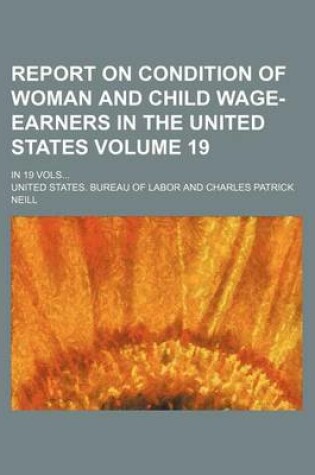 REPORT ON CONDITION OF WOMAN AND CHILD WAGE-EARNERS IN THE UNITED STATES VOLUME 19

IN 19 VOLS...

UNITED STATES. BUREAU OF LABOR AND CHARLES PATRICK NEILL